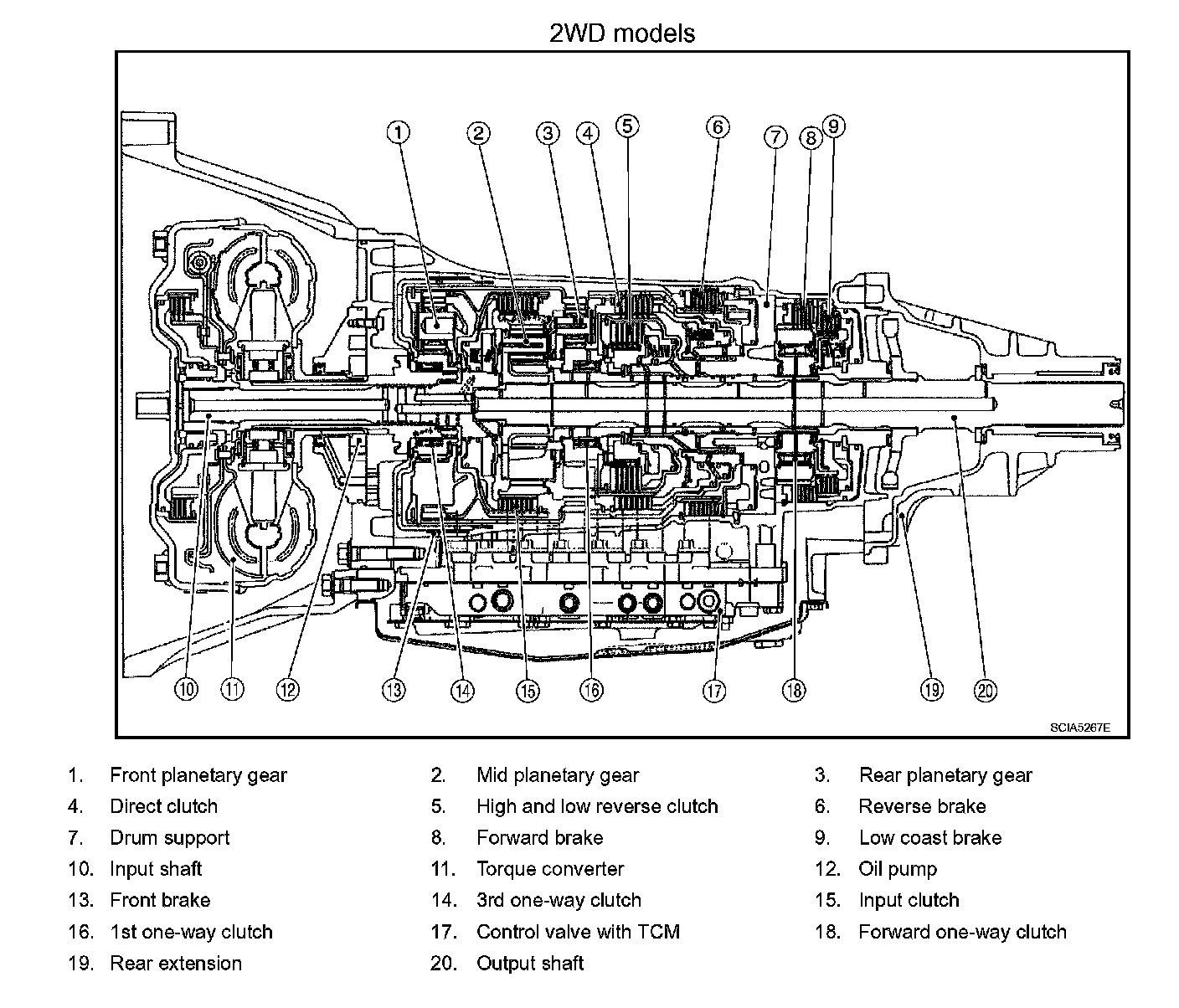 2WD models

1 2 3 4 5 6 7 8 9

10 11 12 13 14 15 16 17 18 19 20

SCIA5267E

| | | | | | |
|---|---|---|---|---|---|
| 1. | Front planetary gear | 2. | Mid planetary gear | 3. | Rear planetary gear |
| 4. | Direct clutch | 5. | High and low reverse clutch | 6. | Reverse brake |
| 7. | Drum support | 8. | Forward brake | 9. | Low coast brake |
| 10. | Input shaft | 11. | Torque converter | 12. | Oil pump |
| 13. | Front brake | 14. | 3rd one-way clutch | 15. | Input clutch |
| 16. | 1st one-way clutch | 17. | Control valve with TCM | 18. | Forward one-way clutch |
| 19. | Rear extension | 20. | Output shaft | | |